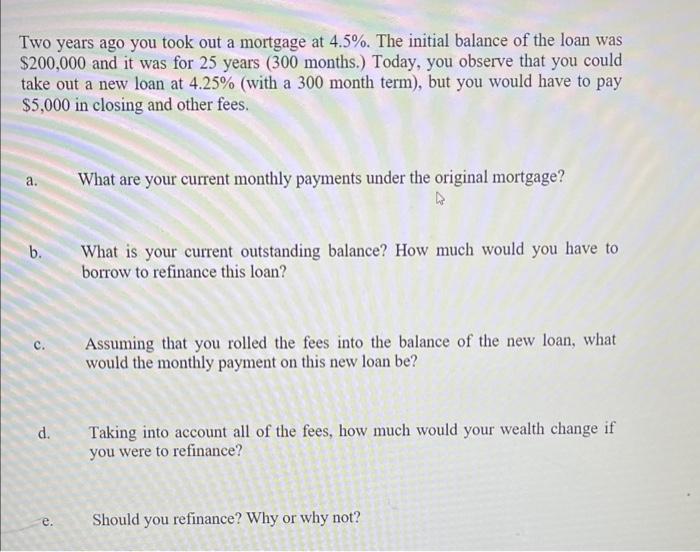 Two years ago you took out a mortgage at 4.5%. The initial balance of the loan was $200,000 and it was for 25 years (300 months.) Today, you observe that you could take out a new loan at 4.25% (with a 300 month term), but you would have to pay $5,000 in closing and other fees.

a. What are your current monthly payments under the original mortgage?

b. What is your current outstanding balance? How much would you have to borrow to refinance this loan?

c. Assuming that you rolled the fees into the balance of the new loan, what would the monthly payment on this new loan be?

d. Taking into account all of the fees, how much would your wealth change if you were to refinance?

e. Should you refinance? Why or why not?